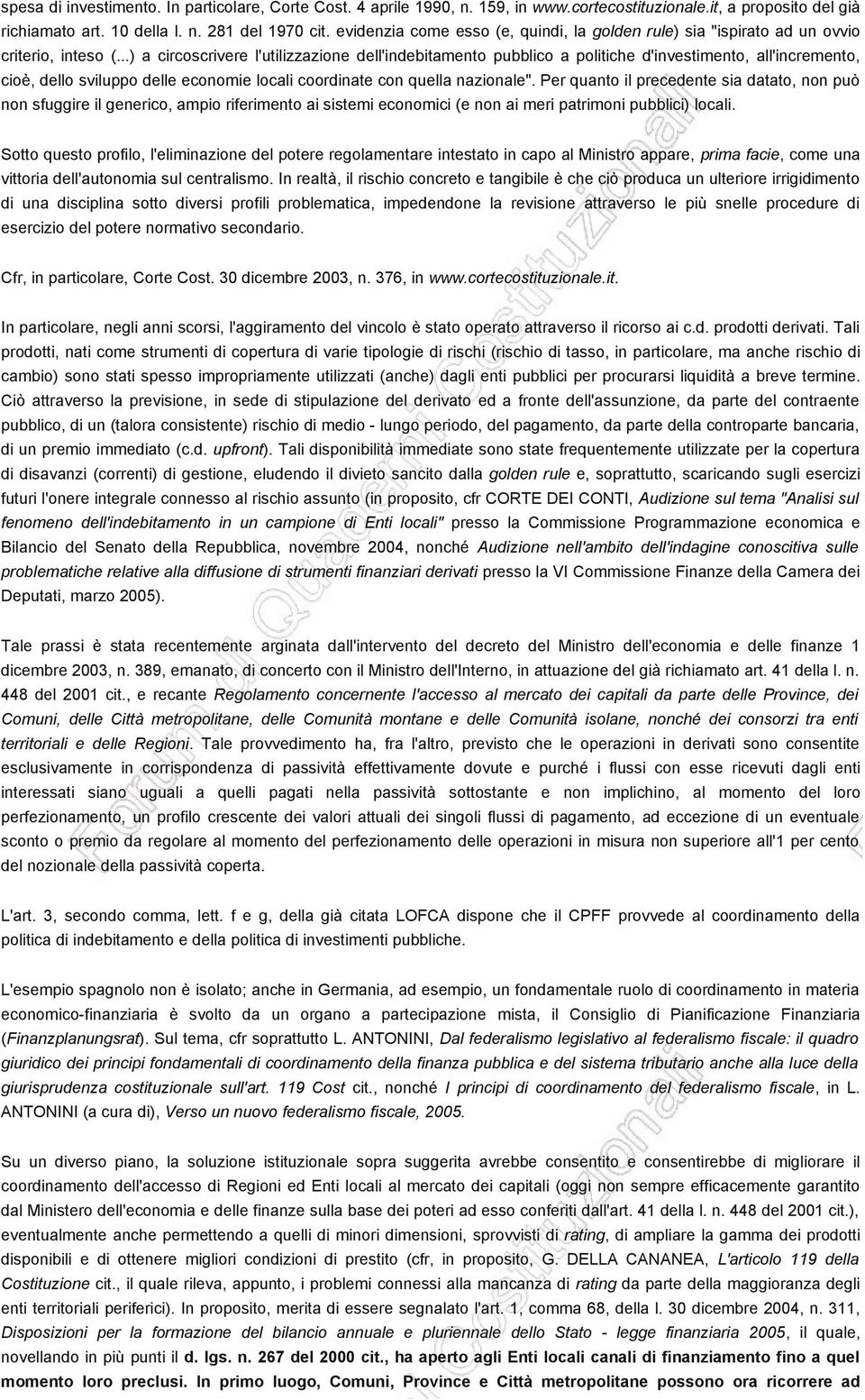 spesa di investimento. In particolare, Corte Cost. 4 aprile 1990, n. 159, in www.cortecostituzionale.it, a proposito del già richiamato art. 10 della l. n. 281 del 1970 cit. evidenzia come esso (e, quindi, la golden rule) sia "ispirato ad un ovvio criterio, inteso (...) a circoscrivere l'utilizzazione dell'indebitamento pubblico a politiche d'investimento, all'incremento, cioè, dello sviluppo delle economie locali coordinate con quella nazionale". Per quanto il precedente sia datato, non può non sfuggire il generico, ampio riferimento ai sistemi economici (e non ai meri patrimoni pubblici) locali.

Sotto questo profilo, l'eliminazione del potere regolamentare intestato in capo al Ministro appare, prima facie, come una vittoria dell'autonomia sul centralismo. In realtà, il rischio concreto e tangibile è che ciò produca un ulteriore irrigidimento di una disciplina sotto diversi profili problematica, impedendone la revisione attraverso le più snelle procedure di esercizio del potere normativo secondario.

Cfr, in particolare, Corte Cost. 30 dicembre 2003, n. 376, in www.cortecostituzionale.it.

In particolare, negli anni scorsi, l'aggiramento del vincolo è stato operato attraverso il ricorso ai c.d. prodotti derivati. Tali prodotti, nati come strumenti di copertura di varie tipologie di rischi (rischio di tasso, in particolare, ma anche rischio di cambio) sono stati spesso impropriamente utilizzati (anche) dagli enti pubblici per procurarsi liquidità a breve termine. Ciò attraverso la previsione, in sede di stipulazione del derivato ed a fronte dell'assunzione, da parte del contraente pubblico, di un (talora consistente) rischio di medio - lungo periodo, del pagamento, da parte della controparte bancaria, di un premio immediato (c.d. upfront). Tali disponibilità immediate sono state frequentemente utilizzate per la copertura di disavanzi (correnti) di gestione, eludendo il divieto sancito dalla golden rule e, soprattutto, scaricando sugli esercizi futuri l'onere integrale connesso al rischio assunto (in proposito, cfr CORTE DEI CONTI, Audizione sul tema "Analisi sul fenomeno dell'indebitamento in un campione di Enti locali" presso la Commissione Programmazione economica e Bilancio del Senato della Repubblica, novembre 2004, nonché Audizione nell'ambito dell'indagine conoscitiva sulle problematiche relative alla diffusione di strumenti finanziari derivati presso la VI Commissione Finanze della Camera dei Deputati, marzo 2005).

Tale prassi è stata recentemente arginata dall'intervento del decreto del Ministro dell'economia e delle finanze 1 dicembre 2003, n. 389, emanato, di concerto con il Ministro dell'Interno, in attuazione del già richiamato art. 41 della l. n. 448 del 2001 cit., e recante Regolamento concernente l'accesso al mercato dei capitali da parte delle Province, dei Comuni, delle Città metropolitane, delle Comunità montane e delle Comunità isolane, nonché dei consorzi tra enti territoriali e delle Regioni. Tale provvedimento ha, fra l'altro, previsto che le operazioni in derivati sono consentite esclusivamente in corrispondenza di passività effettivamente dovute e purché i flussi con esse ricevuti dagli enti interessati siano uguali a quelli pagati nella passività sottostante e non implichino, al momento del loro perfezionamento, un profilo crescente dei valori attuali dei singoli flussi di pagamento, ad eccezione di un eventuale sconto o premio da regolare al momento del perfezionamento delle operazioni in misura non superiore all'1 per cento del nozionale della passività coperta.

L'art. 3, secondo comma, lett. f e g, della già citata LOFCA dispone che il CPFF provvede al coordinamento della politica di indebitamento e della politica di investimenti pubbliche.

L'esempio spagnolo non è isolato; anche in Germania, ad esempio, un fondamentale ruolo di coordinamento in materia economico-finanziaria è svolto da un organo a partecipazione mista, il Consiglio di Pianificazione Finanziaria (Finanzplanungsrat). Sul tema, cfr soprattutto L. ANTONINI, Dal federalismo legislativo al federalismo fiscale: il quadro giuridico dei principi fondamentali di coordinamento della finanza pubblica e del sistema tributario anche alla luce della giurisprudenza costituzionale sull'art. 119 Cost cit., nonché I principi di coordinamento del federalismo fiscale, in L. ANTONINI (a cura di), Verso un nuovo federalismo fiscale, 2005.

Su un diverso piano, la soluzione istituzionale sopra suggerita avrebbe consentito e consentirebbe di migliorare il coordinamento dell'accesso di Regioni ed Enti locali al mercato dei capitali (oggi non sempre efficacemente garantito dal Ministero dell'economia e delle finanze sulla base dei poteri ad esso conferiti dall'art. 41 della l. n. 448 del 2001 cit.), eventualmente anche permettendo a quelli di minori dimensioni, sprovvisti di rating, di ampliare la gamma dei prodotti disponibili e di ottenere migliori condizioni di prestito (cfr, in proposito, G. DELLA CANANEA, L'articolo 119 della Costituzione cit., il quale rileva, appunto, i problemi connessi alla mancanza di rating da parte della maggioranza degli enti territoriali periferici). In proposito, merita di essere segnalato l'art. 1, comma 68, della l. 30 dicembre 2004, n. 311, Disposizioni per la formazione del bilancio annuale e pluriennale dello Stato - legge finanziaria 2005, il quale, novellando in più punti il d. lgs. n. 267 del 2000 cit., ha aperto agli Enti locali canali di finanziamento fino a quel momento loro preclusi. In primo luogo, Comuni, Province e Città metropolitane possono ora ricorrere ad